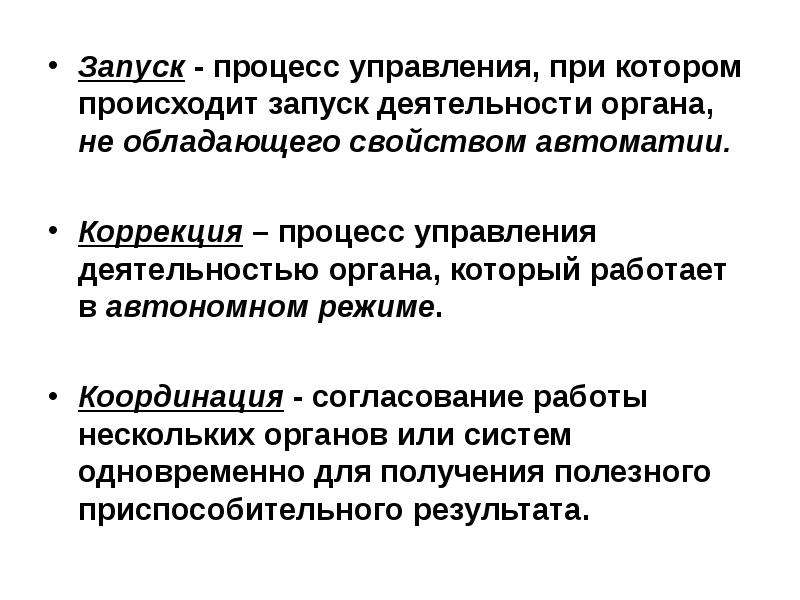 • Запуск - процесс управления, при котором происходит запуск деятельности органа, не обладающего свойством автоматии.

• Коррекция – процесс управления деятельностью органа, который работает в автономном режиме.

• Координация - согласование работы нескольких органов или систем одновременно для получения полезного приспособительного результата.